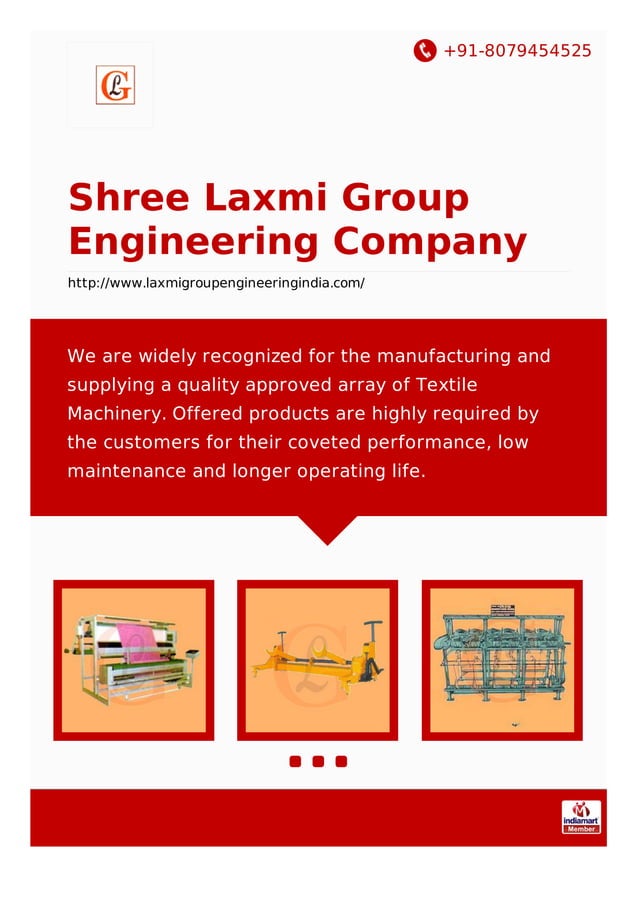 +91-8079454525

LG

Shree Laxmi Group Engineering Company

http://www.laxmigroupengineeringindia.com/

We are widely recognized for the manufacturing and supplying a quality approved array of Textile Machinery. Offered products are highly required by the customers for their coveted performance, low maintenance and longer operating life.

indiamart Member